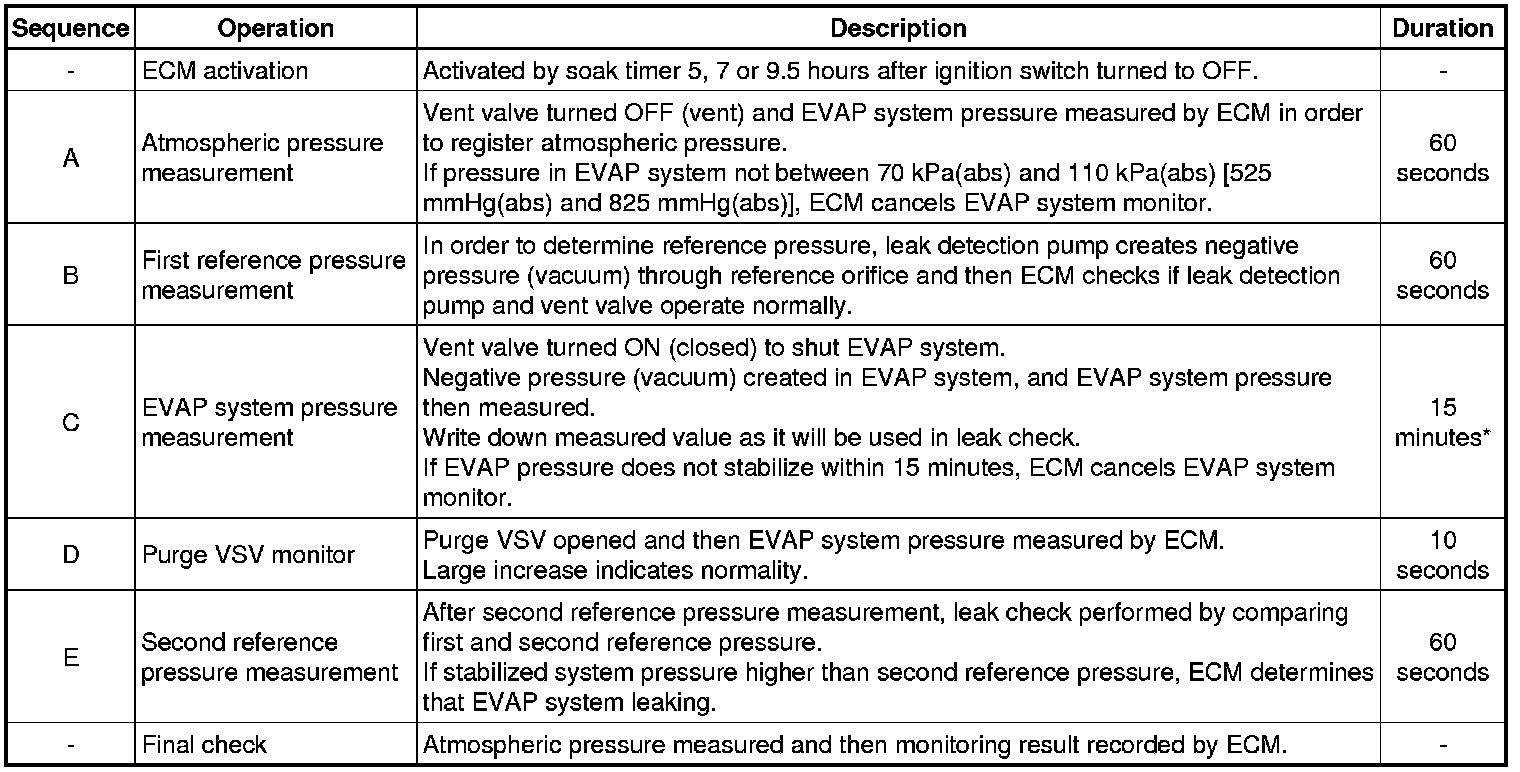 | Sequence | Operation | Description | Duration |
|---|---|---|---|
| - | ECM activation | Activated by soak timer 5, 7 or 9.5 hours after ignition switch turned to OFF. | - |
| A | Atmospheric pressure measurement | Vent valve turned OFF (vent) and EVAP system pressure measured by ECM in order to register atmospheric pressure. If pressure in EVAP system not between 70 kPa(abs) and 110 kPa(abs) [525 mmHg(abs) and 825 mmHg(abs)], ECM cancels EVAP system monitor. | 60 seconds |
| B | First reference pressure measurement | In order to determine reference pressure, leak detection pump creates negative pressure (vacuum) through reference orifice and then ECM checks if leak detection pump and vent valve operate normally. | 60 seconds |
| C | EVAP system pressure measurement | Vent valve turned ON (closed) to shut EVAP system. Negative pressure (vacuum) created in EVAP system, and EVAP system pressure then measured. Write down measured value as it will be used in leak check. If EVAP pressure does not stabilize within 15 minutes, ECM cancels EVAP system monitor. | 15 minutes* |
| D | Purge VSV monitor | Purge VSV opened and then EVAP system pressure measured by ECM. Large increase indicates normality. | 10 seconds |
| E | Second reference pressure measurement | After second reference pressure measurement, leak check performed by comparing first and second reference pressure. If stabilized system pressure higher than second reference pressure, ECM determines that EVAP system leaking. | 60 seconds |
| - | Final check | Atmospheric pressure measured and then monitoring result recorded by ECM. | - |